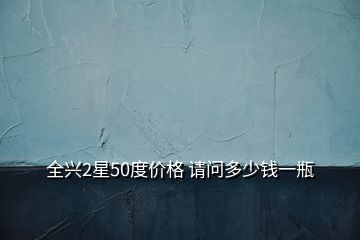 全兴2星50度价格 请问多少钱一瓶